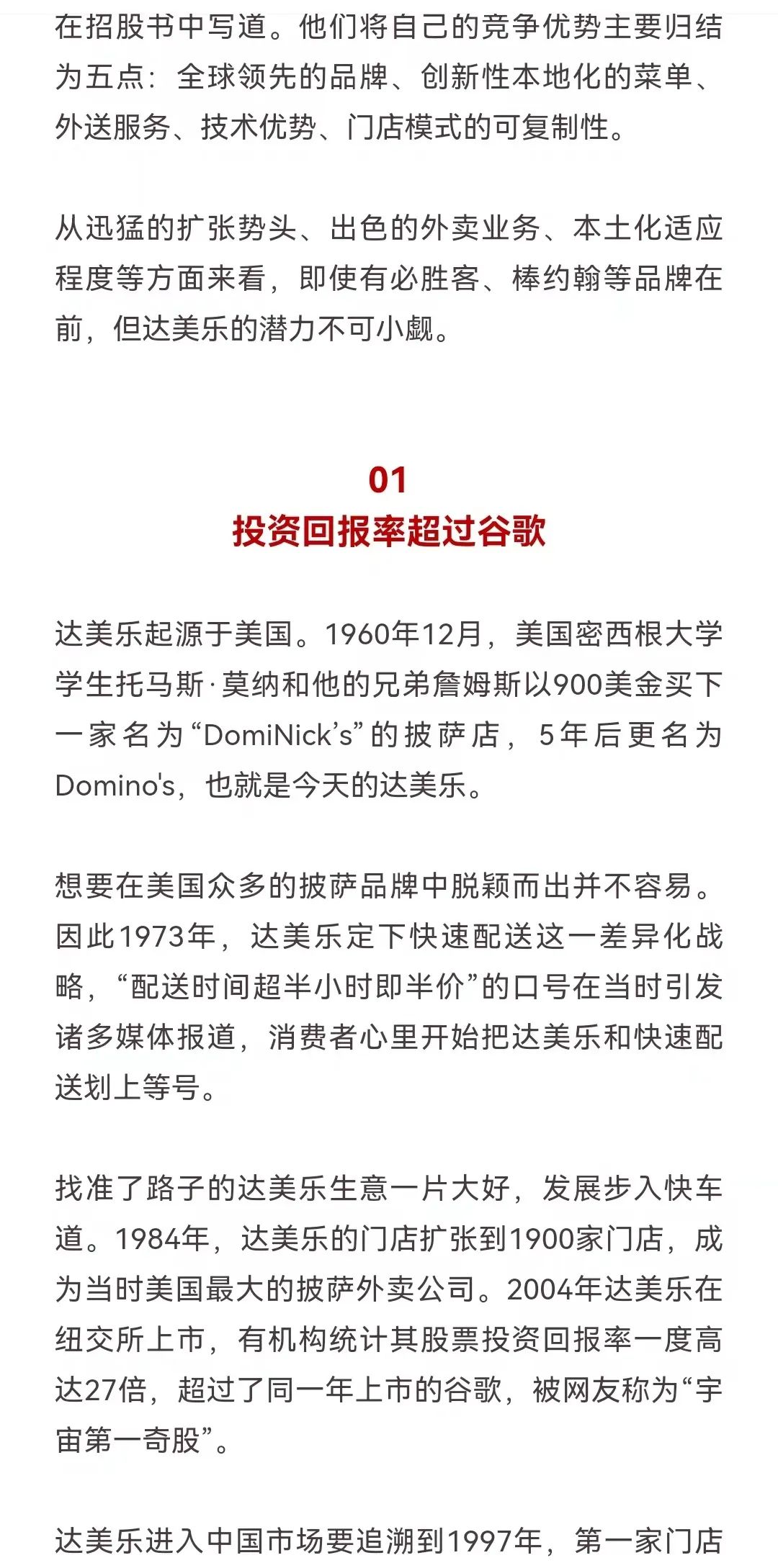 在招股书中写道。他们将自己的竞争优势主要归结为五点：全球领先的品牌、创新性本地化的菜单、外送服务、技术优势、门店模式的可复制性。

从迅猛的扩张势头、出色的外卖业务、本土化适应程度等方面来看，即使有必胜客、棒约翰等品牌在前，但达美乐的潜力不可小觑。

01
投资回报率超过谷歌

达美乐起源于美国。1960年12月，美国密西根大学学生托马斯·莫纳和他的兄弟詹姆斯以900美金买下一家名为“DomiNick’s”的披萨店，5年后更名为Domino's，也就是今天的达美乐。

想要在美国众多的披萨品牌中脱颖而出并不容易。因此1973年，达美乐定下快速配送这一差异化战略，“配送时间超半小时即半价”的口号在当时引发诸多媒体报道，消费者心里开始把达美乐和快速配送划上等号。

找准了路子的达美乐生意一片大好，发展步入快车道。1984年，达美乐的门店扩张到1900家门店，成为当时美国最大的披萨外卖公司。2004年达美乐在纽交所上市，有机构统计其股票投资回报率一度高达27倍，超过了同一年上市的谷歌，被网友称为“宇宙第一奇股”。

达美乐进入中国市场要追溯到1997年，第一家门店